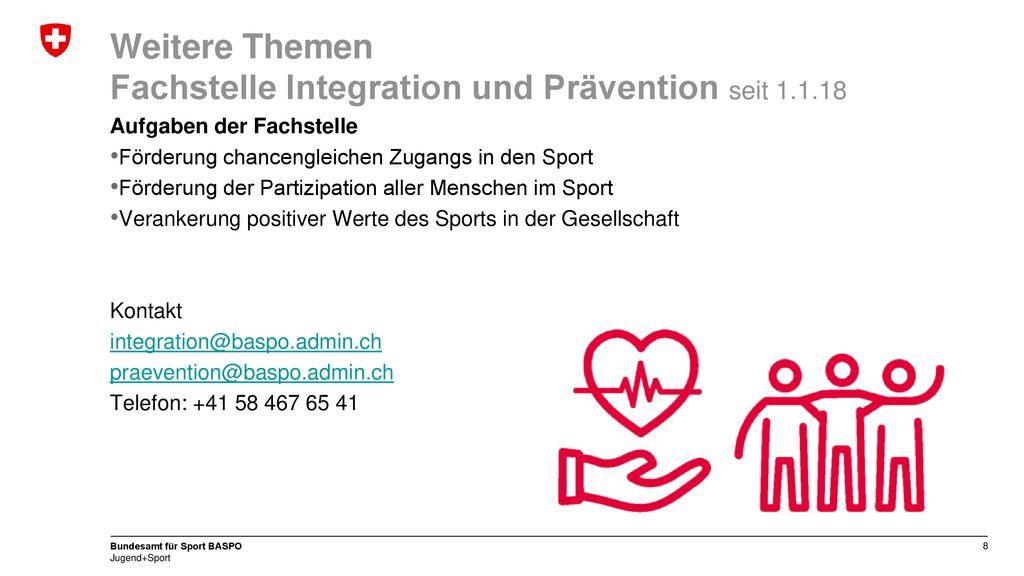 Weitere Themen
Fachstelle Integration und Prävention seit 1.1.18

Aufgaben der Fachstelle
•Förderung chancengleichen Zugangs in den Sport
•Förderung der Partizipation aller Menschen im Sport
•Verankerung positiver Werte des Sports in der Gesellschaft

Kontakt
integration@baspo.admin.ch
praevention@baspo.admin.ch
Telefon: +41 58 467 65 41

Bundesamt für Sport BASPO
Jugend+Sport

8